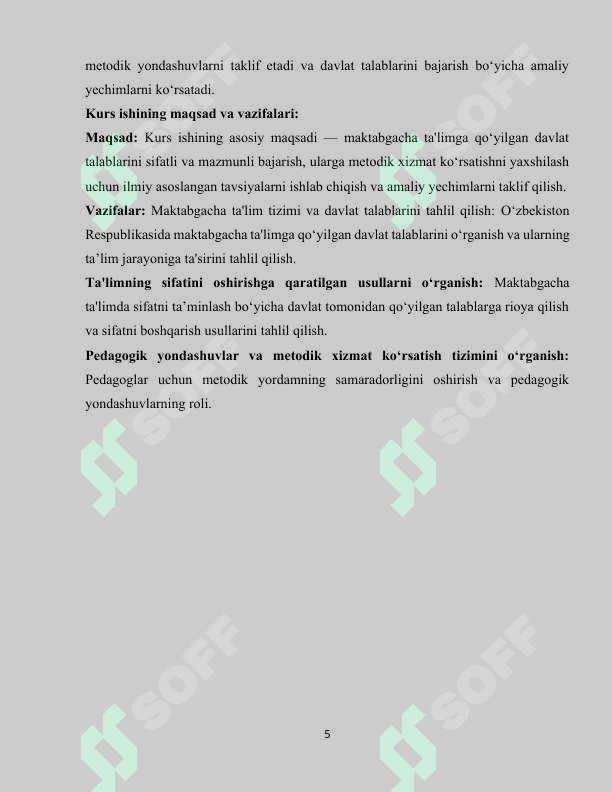 metodik yondashuvlarni taklif etadi va davlat talablarini bajarish bo'yicha amaliy yechimlarni ko'rsatadi.

Kurs ishining maqsad va vazifalari:

Maqsad: Kurs ishining asosiy maqsadi — maktabgacha ta'limga qo'yilgan davlat talablarini sifatli va mazmunli bajarish, ularga metodik xizmat ko'rsatishni yaxshilash uchun ilmiy asoslangan tavsiyalarni ishlab chiqish va amaliy yechimlarni taklif qilish.

Vazifalar: Maktabgacha ta'lim tizimi va davlat talablarini tahlil qilish: O'zbekiston Respublikasida maktabgacha ta'limga qo'yilgan davlat talablarini o'rganish va ularning ta'lim jarayoniga ta'sirini tahlil qilish.

Ta'limning sifatini oshirishga qaratilgan usullarni o'rganish: Maktabgacha ta'limda sifatni ta'minlash bo'yicha davlat tomonidan qo'yilgan talablarga rioya qilish va sifatni boshqarish usullarini tahlil qilish.

Pedagogik yondashuvlar va metodik xizmat ko'rsatish tizimini o'rganish: Pedagoglar uchun metodik yordamning samaradorligini oshirish va pedagogik yondashuvlarning roli.

5

SOFF